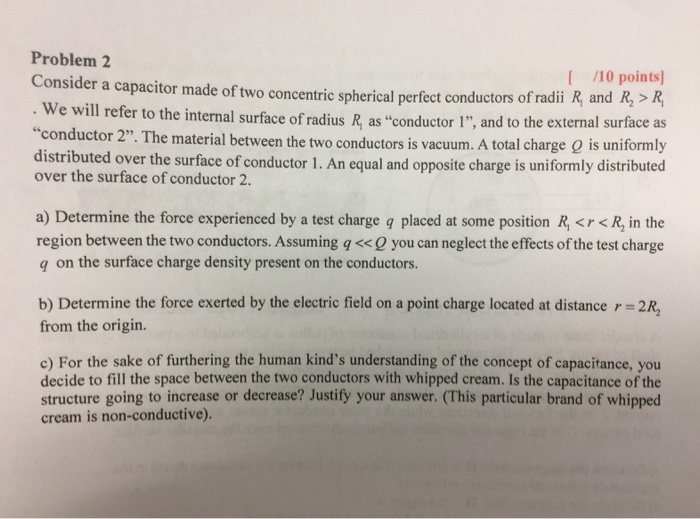 Problem 2

[ /10 points]

Consider a capacitor made of two concentric spherical perfect conductors of radii $R_1$ and $R_2 > R_1$. We will refer to the internal surface of radius $R_1$ as "conductor 1", and to the external surface as "conductor 2". The material between the two conductors is vacuum. A total charge $Q$ is uniformly distributed over the surface of conductor 1. An equal and opposite charge is uniformly distributed over the surface of conductor 2.

a) Determine the force experienced by a test charge $q$ placed at some position $R_1 < r < R_2$ in the region between the two conductors. Assuming $q << Q$ you can neglect the effects of the test charge $q$ on the surface charge density present on the conductors.

b) Determine the force exerted by the electric field on a point charge located at distance $r = 2R_2$ from the origin.

c) For the sake of furthering the human kind's understanding of the concept of capacitance, you decide to fill the space between the two conductors with whipped cream. Is the capacitance of the structure going to increase or decrease? Justify your answer. (This particular brand of whipped cream is non-conductive).